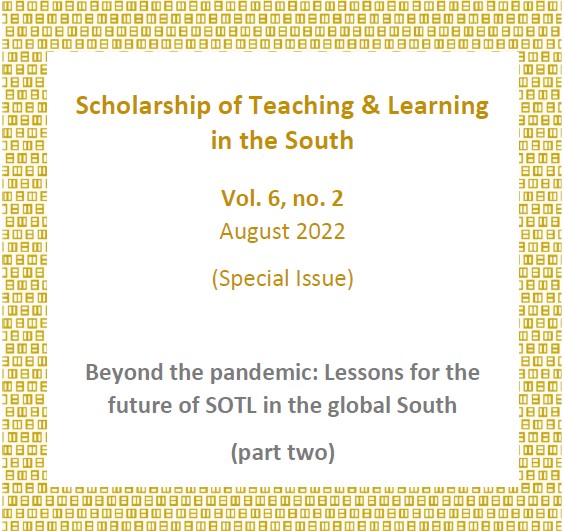 Scholarship of Teaching & Learning in the South

Vol. 6, no. 2
August 2022

(Special Issue)

Beyond the pandemic: Lessons for the future of SOTL in the global South

(part two)